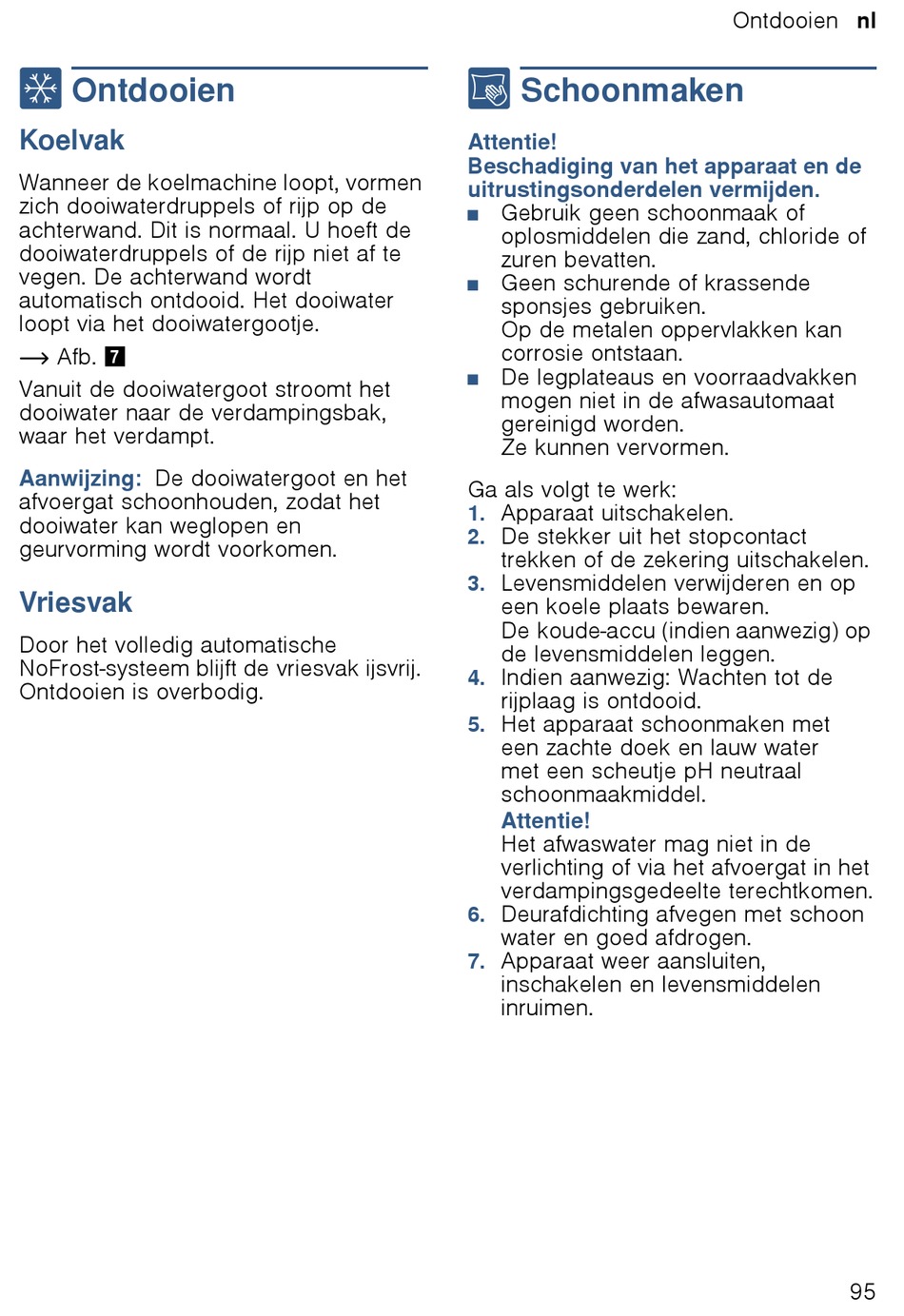 Ontdooien nl

Ontdooien

Koelvak

Wanneer de koelmachine loopt, vormen zich dooiwaterdruppels of rijp op de achterwand. Dit is normaal. U hoeft de dooiwaterdruppels of de rijp niet af te vegen. De achterwand wordt automatisch ontdooid. Het dooiwater loopt via het dooiwatergootje.

→ Afb. 7

Vanuit de dooiwatergoot stroomt het dooiwater naar de verdampingsbak, waar het verdampt.

Aanwijzing: De dooiwatergoot en het afvoergat schoonhouden, zodat het dooiwater kan weglopen en geurvorming wordt voorkomen.

Vriesvak

Door het volledig automatische NoFrost-systeem blijft de vriesvak ijsvrij. Ontdooien is overbodig.

Schoonmaken

Attentie!
Beschadiging van het apparaat en de uitrustingsonderdelen vermijden.
■ Gebruik geen schoonmaak of oplosmiddelen die zand, chloride of zuren bevatten.
■ Geen schurende of krassende sponsjes gebruiken.
Op de metalen oppervlakken kan corrosie ontstaan.
■ De legplateaus en voorraadvakken mogen niet in de afwasautomaat gereinigd worden.
Ze kunnen vervormen.

Ga als volgt te werk:
1. Apparaat uitschakelen.
2. De stekker uit het stopcontact trekken of de zekering uitschakelen.
3. Levensmiddelen verwijderen en op een koele plaats bewaren.
De koude-accu (indien aanwezig) op de levensmiddelen leggen.
4. Indien aanwezig: Wachten tot de rijplaag is ontdooid.
5. Het apparaat schoonmaken met een zachte doek en lauw water met een scheutje pH neutraal schoonmaakmiddel.
Attentie!
Het afwaswater mag niet in de verlichting of via het afvoergat in het verdampingsgedeelte terechtkomen.
6. Deurafdichting afvegen met schoon water en goed afdrogen.
7. Apparaat weer aansluiten, inschakelen en levensmiddelen inruimen.

95